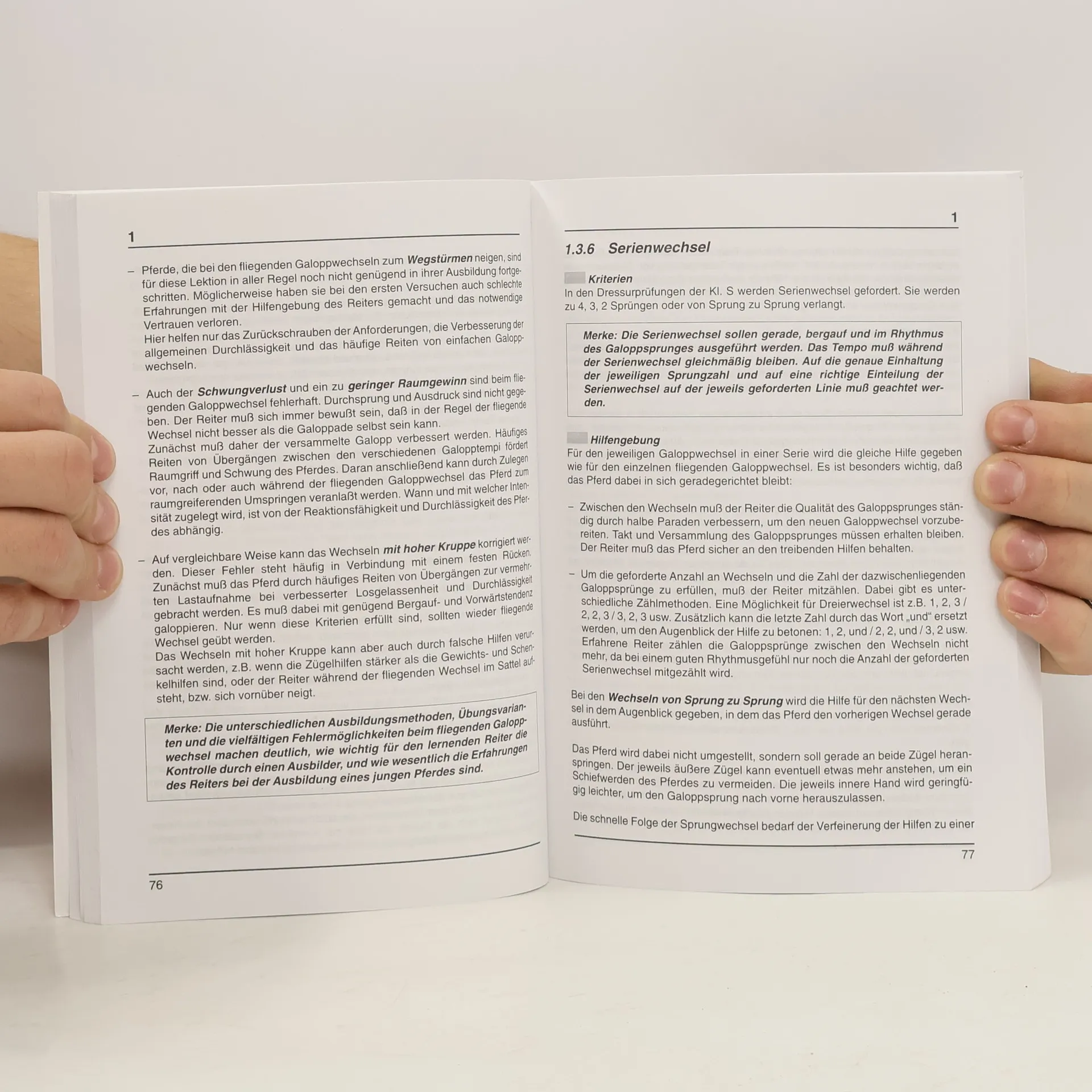 1

- Pferde, die bei den fliegenden Galoppwechseln zum Wegstürmen neigen, sind für diese Lektion in aller Regel noch nicht genügend in ihrer Ausbildung fortgeschritten. Möglicherweise haben sie bei den ersten Versuchen auch schlechte Erfahrungen mit der Hilfengebung des Reiters gemacht und das notwendige Vertrauen verloren.
Hier helfen nur das Zurückschrauben der Anforderungen, die Verbesserung der allgemeinen Durchlässigkeit und das häufige Reiten von einfachen Galoppwechseln.

- Auch der Schwungverlust und ein zu geringer Raumgewinn sind beim fliegenden Galoppwechsel fehlerhaft. Durchsprung und Ausdruck sind nicht gegeben. Der Reiter muß sich immer bewußt sein, daß in der Regel der fliegende Wechsel nicht besser als die Galoppade selbst sein kann.
Zunächst muß daher der versammelte Galopp verbessert werden. Häufiges Reiten von Übergängen zwischen den verschiedenen Galopptempi fördert Raumgriff und Schwung des Pferdes. Daran anschließend kann durch Zulegen vor, nach oder auch während der fliegenden Galoppwechsel das Pferd zum raumgreiferenden Umspringen veranlaßt werden. Wann und mit welcher Intensität zugelegt wird, ist von der Reaktionsfähigkeit und Durchlässigkeit des Pferdes abhängig.

- Auf vergleichbare Weise kann das Wechseln mit hoher Kruppe korrigiert werden. Dieser Fehler steht häufig in Verbindung mit einem festen Rücken. Zunächst muß das Pferd durch häufiges Reiten von Übergängen zur vermehrten Lastaufnahme bei verbesserter Losgelassenheit und Durchlässigkeit gebracht werden. Es muß dabei mit genügend Bergauf- und Vorwärtstendenz galoppieren. Nur wenn diese Kriterien erfüllt sind, sollten wieder fliegende Wechsel geübt werden.
Das Wechseln mit hoher Kruppe kann aber auch durch falsche Hilfen verursacht werden, z.B. wenn die Zügelhilfen stärker als die Gewichts- und Schenkelhilfen sind, oder der Reiter während der fliegenden Wechsel im Sattel aufsteht, bzw. sich vornüber neigt.

Merke: Die unterschiedlichen Ausbildungsmethoden, Übungsvarianten und die vielfältigen Fehlermöglichkeiten beim fliegenden Galoppwechsel machen deutlich, wie wichtig für den lernenden Reiter die Kontrolle durch einen Ausbilder, und wie wesentlich die Erfahrungen des Reiters bei der Ausbildung eines jungen Pferdes sind.

76

1

1.3.6 Serienwechsel

Kriterien
In den Dressurprüfungen der Kl. S werden Serienwechsel gefordert. Sie werden zu 4, 3, 2 Sprüngen oder von Sprung zu Sprung verlangt.

Merke: Die Serienwechsel sollen gerade, bergauf und im Rhythmus des Galoppsprunges ausgeführt werden. Das Tempo muß während der Serienwechsel gleichmäßig bleiben. Auf die genaue Einhaltung der jeweiligen Sprungzahl und auf eine richtige Einteilung der Serienwechsel auf der jeweils geforderten Linie muß geachtet werden.

Hilfengebung
Für den jeweiligen Galoppwechsel in einer Serie wird die gleiche Hilfe gegeben wie für den einzelnen fliegenden Galoppwechsel. Es ist besonders wichtig, daß das Pferd dabei in sich geradegerichtet bleibt:

- Zwischen den Wechseln muß der Reiter die Qualität des Galoppsprunges ständig durch halbe Paraden verbessern, um den neuen Galoppwechsel vorzubereiten. Takt und Versammlung des Galoppsprunges müssen erhalten bleiben. Der Reiter muß das Pferd sicher an den treibenden Hilfen behalten.

- Um die geforderte Anzahl an Wechseln und die Zahl der dazwischenliegenden Galoppsprünge zu erfüllen, muß der Reiter mitzählen. Dabei gibt es unterschiedliche Zählmethoden. Eine Möglichkeit für Dreierwechsel ist z.B. 1, 2, 3 / 2, 2, 3 / 3, 2, 3 usw. Zusätzlich kann die letzte Zahl durch das Wort „und“ ersetzt werden, um den Augenblick der Hilfe zu betonen: 1, 2, und / 2, 2, und / 3, 2 usw. Erfahrene Reiter zählen die Galoppsprünge zwischen den Wechseln nicht mehr, da bei einem guten Rhythmusgefühl nur noch die Anzahl der geforderten Serienwechsel mitgezählt wird.

Bei den Wechseln von Sprung zu Sprung wird die Hilfe für den nächsten Wechsel in dem Augenblick gegeben, in dem das Pferd den vorherigen Wechsel gerade ausführt.

Das Pferd wird dabei nicht umgestellt, sondern soll gerade an beide Zügel heranspringen. Der jeweils äußere Zügel kann eventuell etwas mehr anstehen, um ein Schiefwerden des Pferdes zu vermeiden. Die jeweils innere Hand wird geringfügig leichter, um den Galoppsprung nach vorne herauszulassen.

Die schnelle Folge der Sprungwechsel bedarf der Verfeinerung der Hilfen zu einer

77